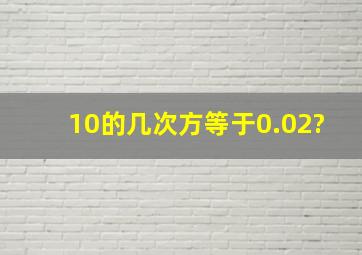 10的几次方等于0.02?